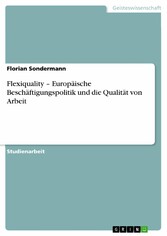 Geisteswissenschaft

Florian Sondermann

Flexiquality – Europäische Beschäftigungspolitik und die Qualität von Arbeit

Studienarbeit

GRIN